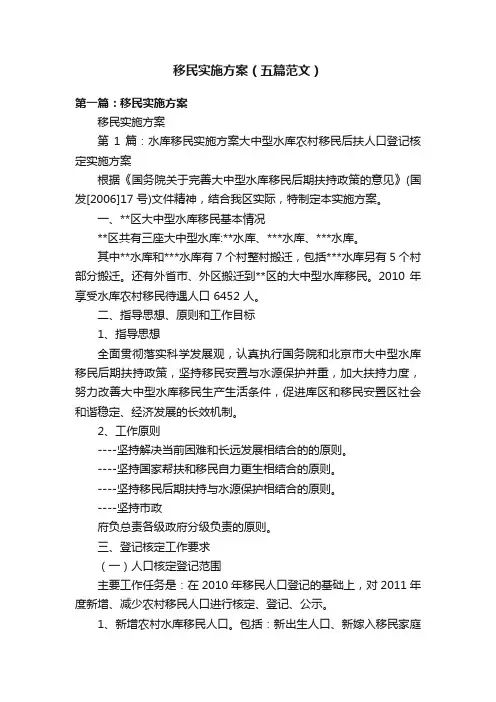 移民实施方案（五篇范文）

第一篇：移民实施方案

移民实施方案

第 1 篇：水库移民实施方案大中型水库农村移民后扶人口登记核定实施方案

根据《国务院关于完善大中型水库移民后期扶持政策的意见》(国发[2006]17 号)文件精神，结合我区实际，特制定本实施方案。

一、**区大中型水库移民基本情况

**区共有三座大中型水库:**水库、***水库、***水库。

其中**水库和***水库有 7 个村整村搬迁，包括***水库另有 5 个村部分搬迁。还有外省市、外区搬迁到**区的大中型水库移民。2010 年享受水库农村移民待遇人口 6452 人。

二、指导思想、原则和工作目标

1、指导思想

全面贯彻落实科学发展观，认真执行国务院和北京市大中型水库移民后期扶持政策，坚持移民安置与水源保护并重，加大扶持力度，努力改善大中型水库移民生产生活条件，促进库区和移民安置区社会和谐稳定、经济发展的长效机制。

2、工作原则

----坚持解决当前困难和长远发展相结合的的原则。

----坚持国家帮扶和移民自力更生相结合的原则。

----坚持移民后期扶持与水源保护相结合的原则。

----坚持市政

府负总责各级政府分级负责的原则。

三、登记核定工作要求

（一）人口核定登记范围

主要工作任务是：在 2010 年移民人口登记的基础上，对 2011 年度新增、减少农村移民人口进行核定、登记、公示。

1、新增农村水库移民人口。包括：新出生人口、新嫁入移民家庭